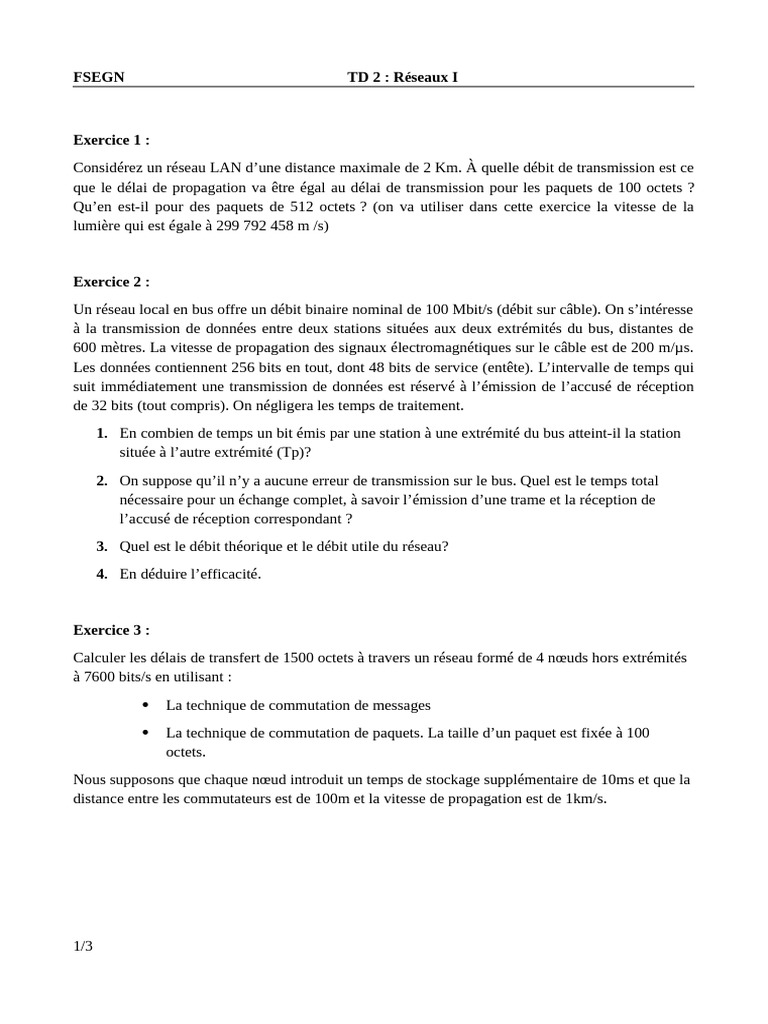 FSEGN TD 2 : Réseaux I

Exercice 1 :

Considérez un réseau LAN d'une distance maximale de 2 Km. À quelle débit de transmission est ce que le délai de propagation va être égal au délai de transmission pour les paquets de 100 octets ? Qu'en est-il pour des paquets de 512 octets ? (on va utiliser dans cette exercice la vitesse de la lumière qui est égale à 299 792 458 m /s)

Exercice 2 :

Un réseau local en bus offre un débit binaire nominal de 100 Mbit/s (débit sur câble). On s'intéresse à la transmission de données entre deux stations situées aux deux extrémités du bus, distantes de 600 mètres. La vitesse de propagation des signaux électromagnétiques sur le câble est de 200 m/µs. Les données contiennent 256 bits en tout, dont 48 bits de service (entête). L'intervalle de temps qui suit immédiatement une transmission de données est réservé à l'émission de l'accusé de réception de 32 bits (tout compris). On négligera les temps de traitement.

1. En combien de temps un bit émis par une station à une extrémité du bus atteint-il la station située à l'autre extrémité (Tp)?

2. On suppose qu'il n'y a aucune erreur de transmission sur le bus. Quel est le temps total nécessaire pour un échange complet, à savoir l'émission d'une trame et la réception de l'accusé de réception correspondant ?

3. Quel est le débit théorique et le débit utile du réseau?

4. En déduire l'efficacité.

Exercice 3 :

Calculer les délais de transfert de 1500 octets à travers un réseau formé de 4 nœuds hors extrémités à 7600 bits/s en utilisant :

• La technique de commutation de messages

• La technique de commutation de paquets. La taille d'un paquet est fixée à 100 octets.

Nous supposons que chaque nœud introduit un temps de stockage supplémentaire de 10ms et que la distance entre les commutateurs est de 100m et la vitesse de propagation est de 1km/s.

1/3